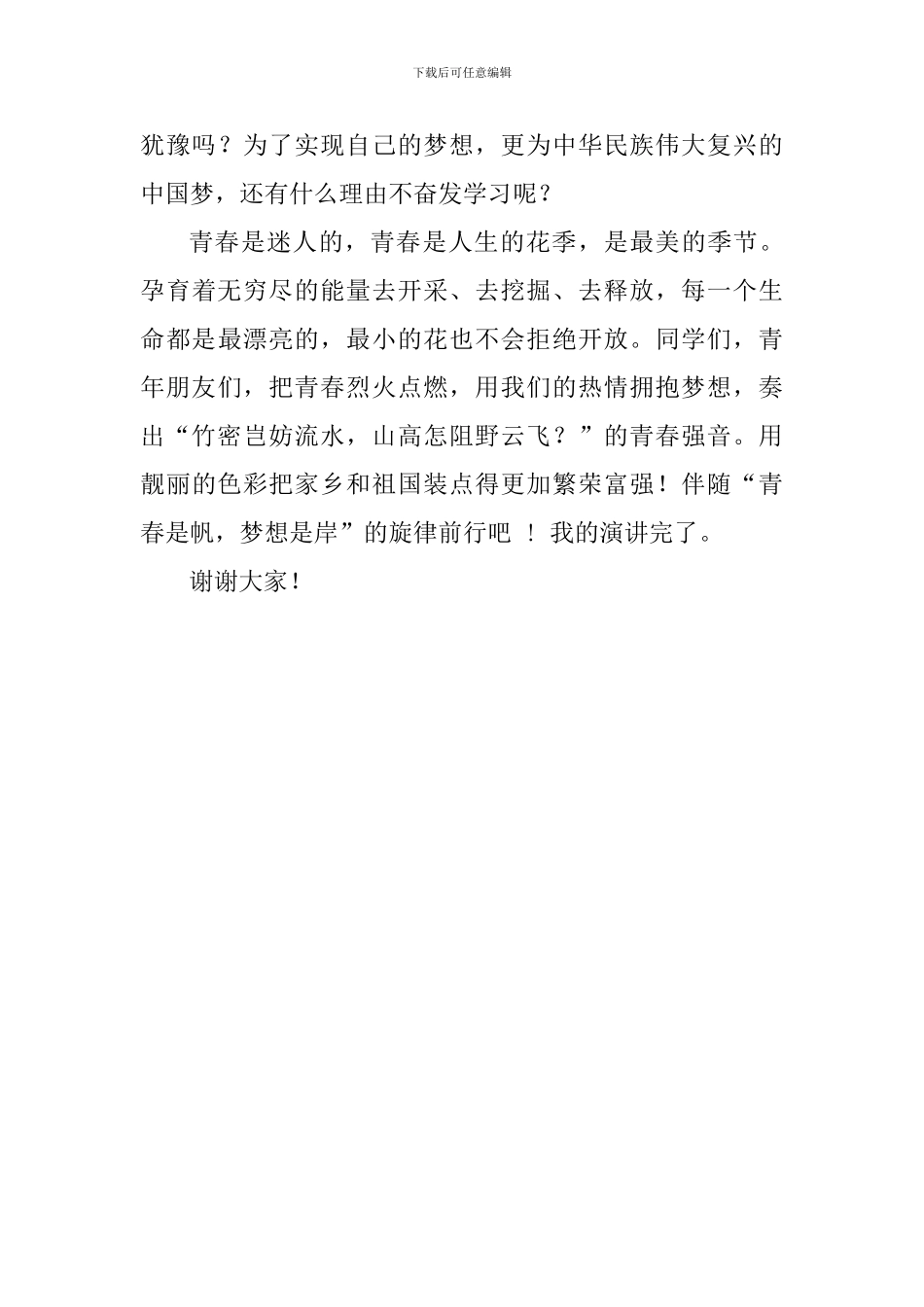 下载后可任意编辑

犹豫吗？为了实现自己的梦想，更为中华民族伟大复兴的中国梦，还有什么理由不奋发学习呢？

青春是迷人的，青春是人生的花季，是最美的季节。孕育着无穷尽的能量去开采、去挖掘、去释放，每一个生命都是最漂亮的，最小的花也不会拒绝开放。同学们，青年朋友们，把青春烈火点燃，用我们的热情拥抱梦想，奏出“竹密岂妨流水，山高怎阻野云飞？”的青春强音。用靓丽的色彩把家乡和祖国装点得更加繁荣富强！伴随“青春是帆，梦想是岸”的旋律前行吧 ！我的演讲完了。

谢谢大家！